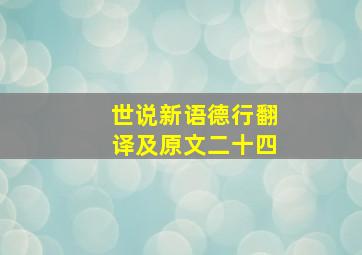 世说新语德行翻译及原文二十四